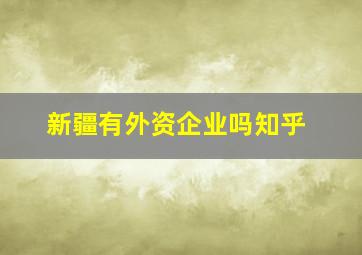 新疆有外资企业吗知乎